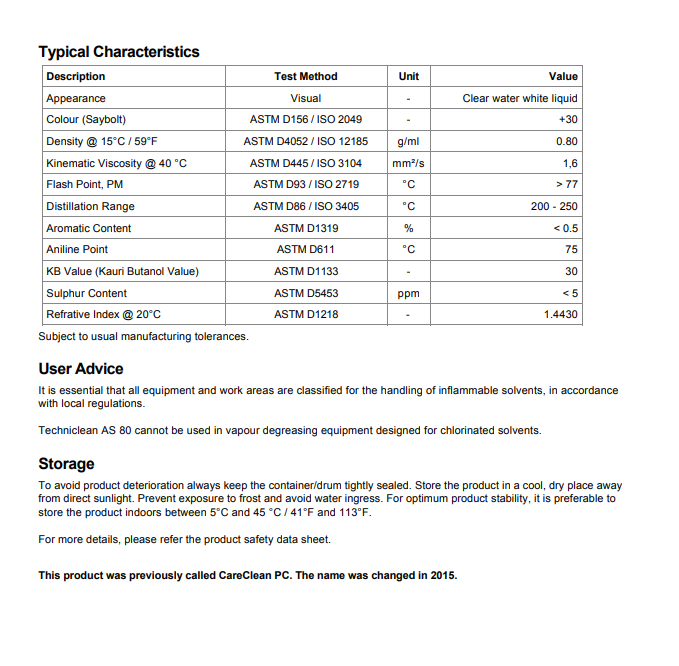 Typical Characteristics

| Description | Test Method | Unit | Value |
|---|---|---|---|
| Appearance | Visual | - | Clear water white liquid |
| Colour (Saybolt) | ASTM D156 / ISO 2049 | - | +30 |
| Density @ 15°C / 59°F | ASTM D4052 / ISO 12185 | g/ml | 0.80 |
| Kinematic Viscosity @ 40 °C | ASTM D445 / ISO 3104 | mm²/s | 1,6 |
| Flash Point, PM | ASTM D93 / ISO 2719 | °C | > 77 |
| Distillation Range | ASTM D86 / ISO 3405 | °C | 200 - 250 |
| Aromatic Content | ASTM D1319 | % | < 0.5 |
| Aniline Point | ASTM D611 | °C | 75 |
| KB Value (Kauri Butanol Value) | ASTM D1133 | - | 30 |
| Sulphur Content | ASTM D5453 | ppm | < 5 |
| Refrative Index @ 20°C | ASTM D1218 | - | 1.4430 |

Subject to usual manufacturing tolerances.

User Advice

It is essential that all equipment and work areas are classified for the handling of inflammable solvents, in accordance with local regulations.

Techniclean AS 80 cannot be used in vapour degreasing equipment designed for chlorinated solvents.

Storage

To avoid product deterioration always keep the container/drum tightly sealed. Store the product in a cool, dry place away from direct sunlight. Prevent exposure to frost and avoid water ingress. For optimum product stability, it is preferable to store the product indoors between 5°C and 45 °C / 41°F and 113°F.

For more details, please refer the product safety data sheet.

This product was previously called CareClean PC. The name was changed in 2015.